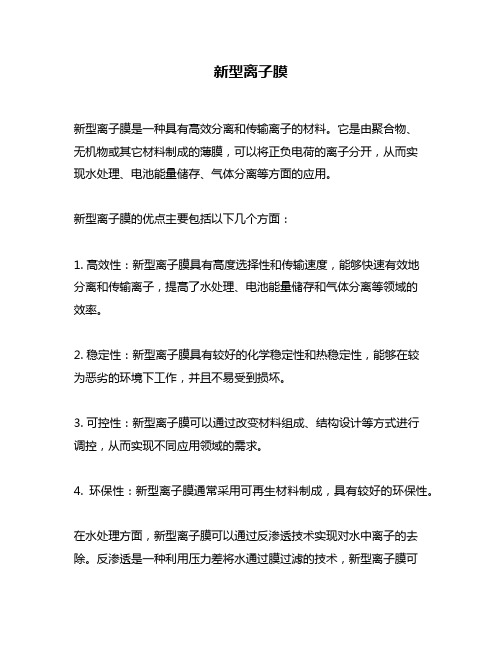 新型离子膜

新型离子膜是一种具有高效分离和传输离子的材料。它是由聚合物、无机物或其它材料制成的薄膜，可以将正负电荷的离子分开，从而实现水处理、电池能量储存、气体分离等方面的应用。

新型离子膜的优点主要包括以下几个方面：

1. 高效性：新型离子膜具有高度选择性和传输速度，能够快速有效地分离和传输离子，提高了水处理、电池能量储存和气体分离等领域的效率。

2. 稳定性：新型离子膜具有较好的化学稳定性和热稳定性，能够在较为恶劣的环境下工作，并且不易受到损坏。

3. 可控性：新型离子膜可以通过改变材料组成、结构设计等方式进行调控，从而实现不同应用领域的需求。

4. 环保性：新型离子膜通常采用可再生材料制成，具有较好的环保性。

在水处理方面，新型离子膜可以通过反渗透技术实现对水中离子的去除。反渗透是一种利用压力差将水通过膜过滤的技术，新型离子膜可